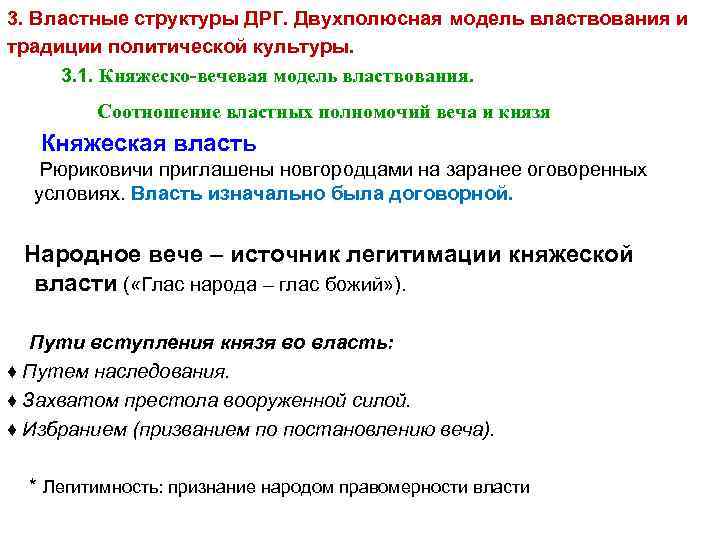 3. Властные структуры ДРГ. Двухполюсная модель властвования и традиции политической культуры.

3.1. Княжеско-вечевая модель властвования.

Соотношение властных полномочий веча и князя

Княжеская власть

Рюриковичи приглашены новгородцами на заранее оговоренных условиях. Власть изначально была договорной.

Народное вече – источник легитимации княжеской власти («Глас народа – глас божий»).

Пути вступления князя во власть:

♦ Путем наследования.

♦ Захватом престола вооруженной силой.

♦ Избранием (призванием по постановлению веча).

* Легитимность: признание народом правомерности власти